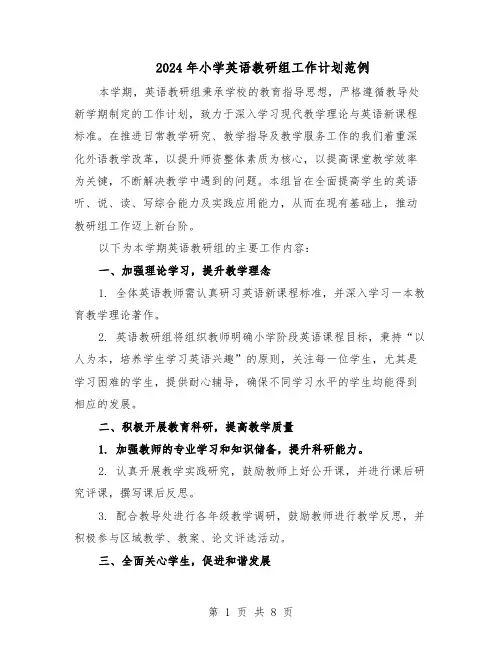 2024年小学英语教研组工作计划范例

本学期，英语教研组秉承学校的教育指导思想，严格遵循教导处新学期制定的工作计划，致力于深入学习现代教学理论与英语新课程标准。在推进日常教学研究、教学指导及教学服务工作的我们着重深化外语教学改革，以提升师资整体素质为核心，以提高课堂教学效率为关键，不断解决教学中遇到的问题。本组旨在全面提高学生的英语听、说、读、写综合能力及实践应用能力，从而在现有基础上，推动教研组工作迈上新台阶。

以下为本学期英语教研组的主要工作内容：

一、加强理论学习，提升教学理念

1. 全体英语教师需认真研习英语新课程标准，并深入学习一本教育教学理论著作。

2. 英语教研组将组织教师明确小学阶段英语课程目标，秉持“以人为本，培养学生学习英语兴趣”的原则，关注每一位学生，尤其是学习困难的学生，提供耐心辅导，确保不同学习水平的学生均能得到相应的发展。

二、积极开展教育科研，提高教学质量

1. 加强教师的专业学习和知识储备，提升科研能力。

2. 认真开展教学实践研究，鼓励教师上好公开课，并进行课后研究评课，撰写课后反思。

3. 配合教导处进行各年级教学调研，鼓励教师进行教学反思，并积极参与区域教学、教案、论文评选活动。

三、全面关心学生，促进和谐发展

第 1 页 共 8 页